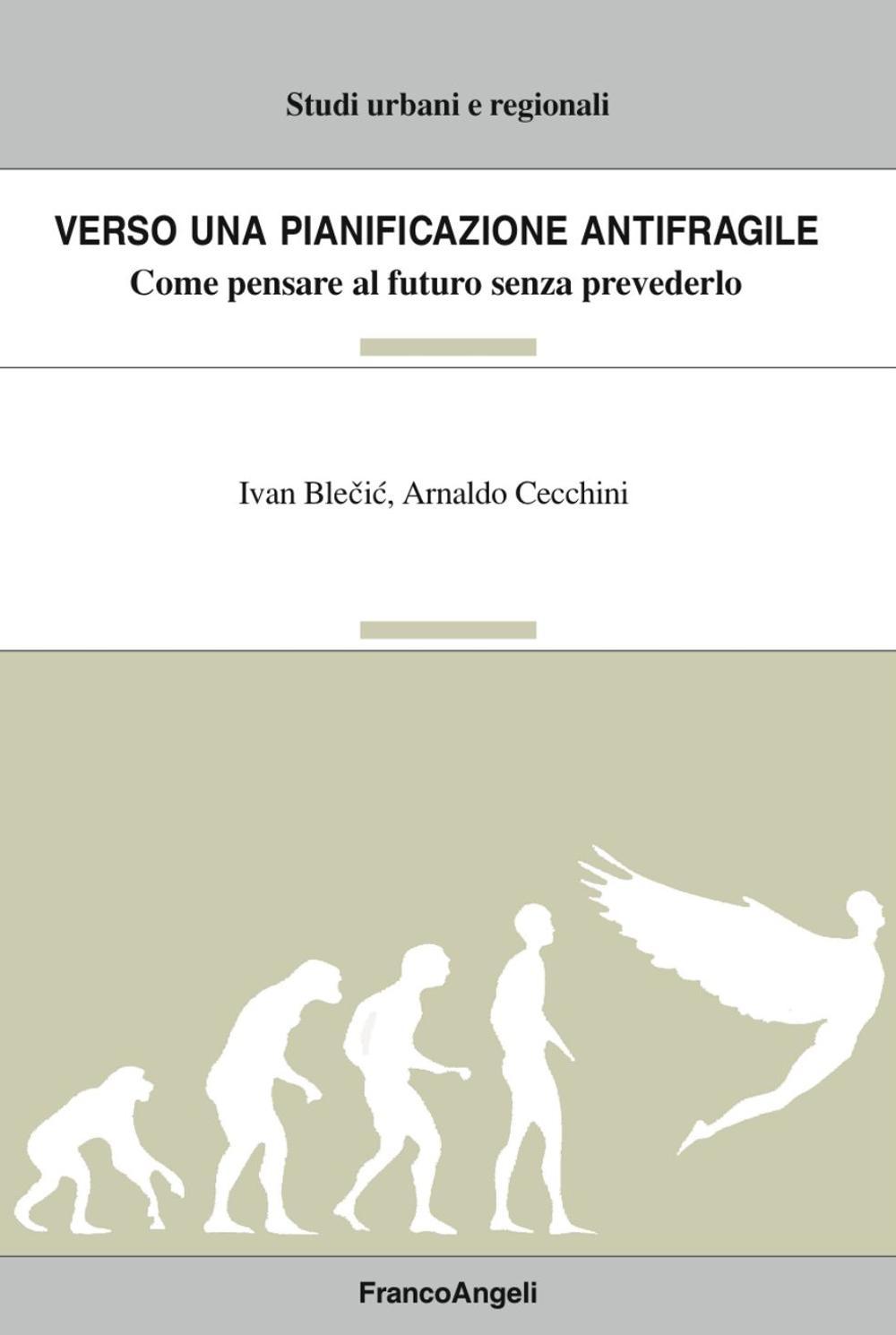 Studi urbani e regionali

VERSO UNA PIANIFICAZIONE ANTIFRAGILE
Come pensare al futuro senza prevederlo

Ivan Blečić, Arnaldo Cecchini

FrancoAngeli